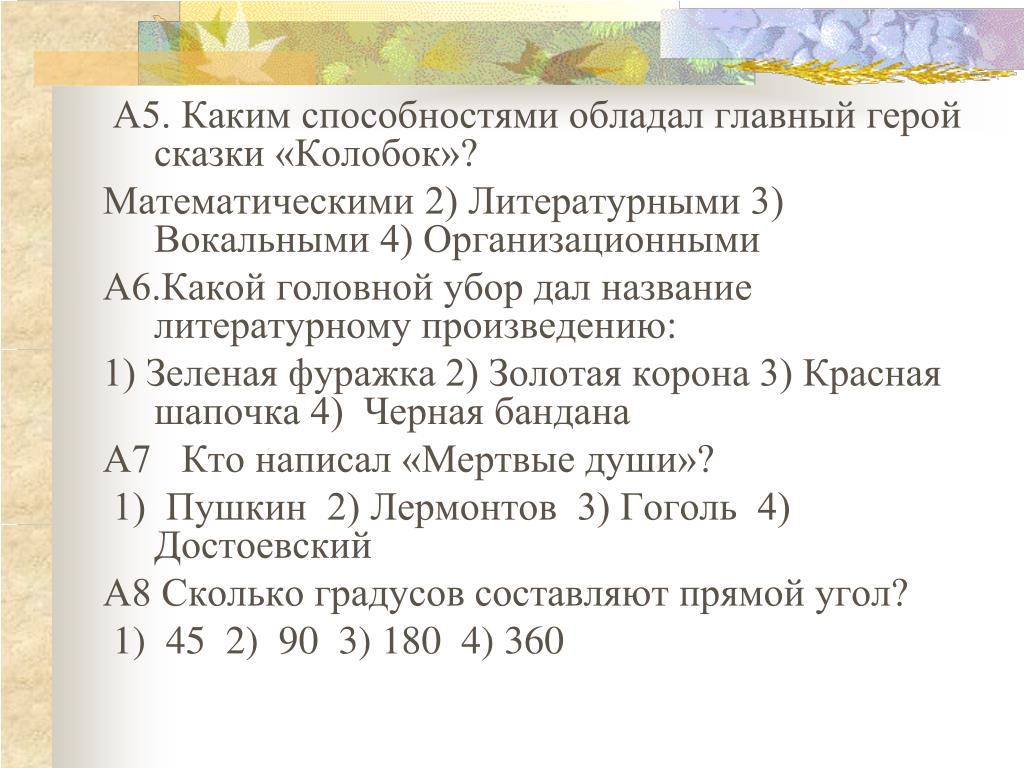 А5. Каким способностями обладал главный герой сказки «Колобок»?

Математическими 2) Литературными 3) Вокальными 4) Организационными

А6.Какой головной убор дал название литературному произведению:

1) Зеленая фуражка 2) Золотая корона 3) Красная шапочка 4) Черная бандана

А7 Кто написал «Мертвые души»?

1) Пушкин 2) Лермонтов 3) Гоголь 4) Достоевский

А8 Сколько градусов составляют прямой угол?

1) 45 2) 90 3) 180 4) 360